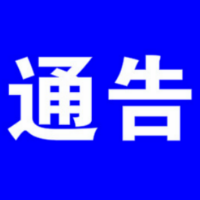 通告